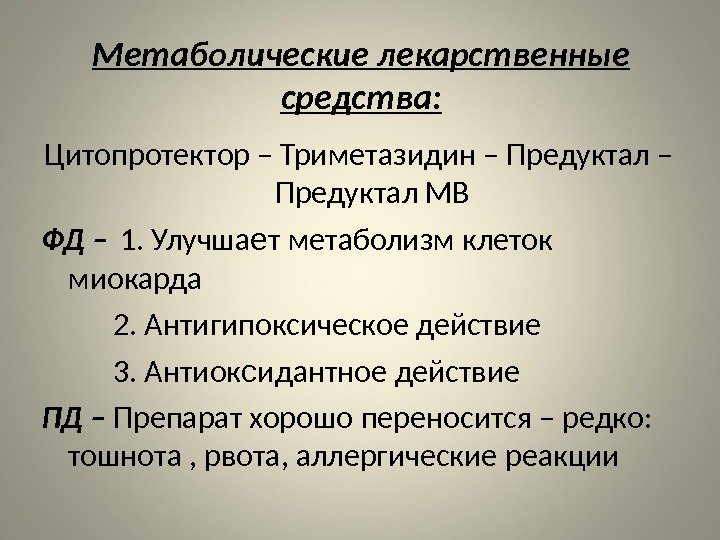 Метаболические лекарственные средства:

Цитопротектор – Триметазидин – Предуктал – Предуктал МВ

ФД – 1. Улучшает метаболизм клеток миокарда

2. Антигипоксическое действие

3. Антиоксидантное действие

ПД – Препарат хорошо переносится – редко: тошнота , рвота, аллергические реакции